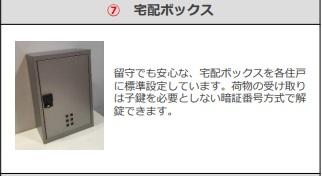 ⑦ 宅配ボックス

留守でも安心な、宅配ボックスを各住戸に標準設定しています。荷物の受け取りは子鍵を必要としない暗証番号方式で解錠できます。